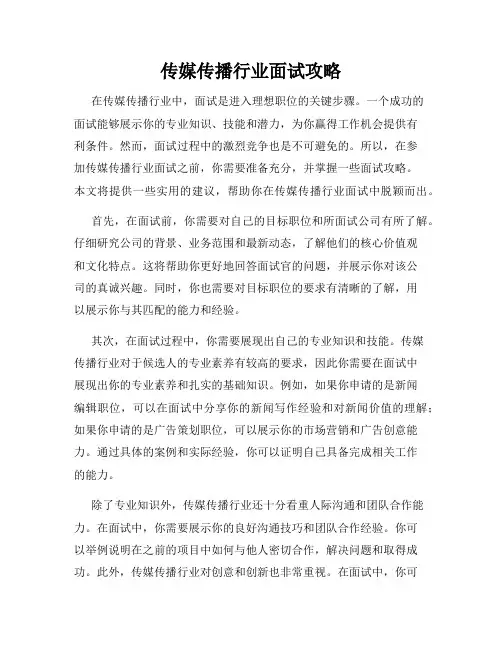 传媒传播行业面试攻略

在传媒传播行业中，面试是进入理想职位的关键步骤。一个成功的面试能够展示你的专业知识、技能和潜力，为你赢得工作机会提供有利条件。然而，面试过程中的激烈竞争也是不可避免的。所以，在参加传媒传播行业面试之前，你需要准备充分，并掌握一些面试攻略。本文将提供一些实用的建议，帮助你在传媒传播行业面试中脱颖而出。

首先，在面试前，你需要对自己的目标职位和所面试公司有所了解。仔细研究公司的背景、业务范围和最新动态，了解他们的核心价值观和文化特点。这将帮助你更好地回答面试官的问题，并展示你对该公司的真诚兴趣。同时，你也需要对目标职位的要求有清晰的了解，用以展示你与其匹配的能力和经验。

其次，在面试过程中，你需要展现出自己的专业知识和技能。传媒传播行业对于候选人的专业素养有较高的要求，因此你需要在面试中展现出你的专业素养和扎实的基础知识。例如，如果你申请的是新闻编辑职位，可以在面试中分享你的新闻写作经验和对新闻价值的理解；如果你申请的是广告策划职位，可以展示你的市场营销和广告创意能力。通过具体的案例和实际经验，你可以证明自己具备完成相关工作的能力。

除了专业知识外，传媒传播行业还十分看重人际沟通和团队合作能力。在面试中，你需要展示你的良好沟通技巧和团队合作经验。你可以举例说明在之前的项目中如何与他人密切合作，解决问题和取得成功。此外，传媒传播行业对创意和创新也非常重视。在面试中，你可